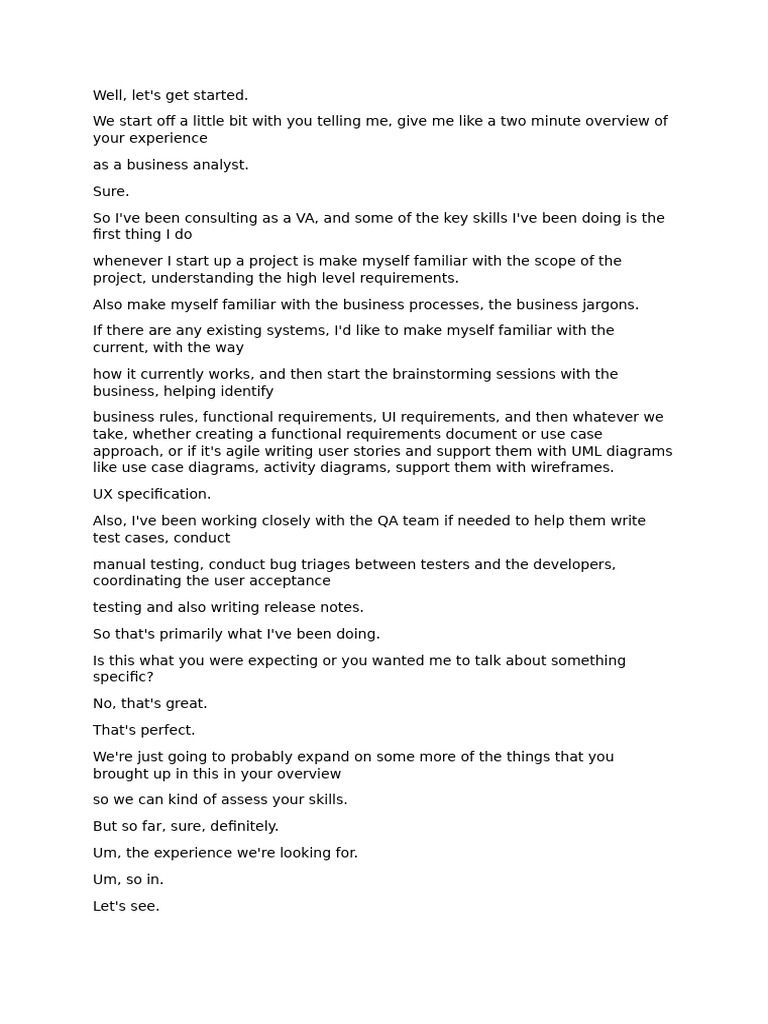 Well, let's get started.

We start off a little bit with you telling me, give me like a two minute overview of your experience

as a business analyst.

Sure.

So I've been consulting as a VA, and some of the key skills I've been doing is the first thing I do

whenever I start up a project is make myself familiar with the scope of the project, understanding the high level requirements.

Also make myself familiar with the business processes, the business jargons.

If there are any existing systems, I'd like to make myself familiar with the current, with the way

how it currently works, and then start the brainstorming sessions with the business, helping identify

business rules, functional requirements, UI requirements, and then whatever we take, whether creating a functional requirements document or use case approach, or if it's agile writing user stories and support them with UML diagrams like use case diagrams, activity diagrams, support them with wireframes.

UX specification.

Also, I've been working closely with the QA team if needed to help them write test cases, conduct

manual testing, conduct bug triages between testers and the developers, coordinating the user acceptance

testing and also writing release notes.

So that's primarily what I've been doing.

Is this what you were expecting or you wanted me to talk about something specific?

No, that's great.

That's perfect.

We're just going to probably expand on some more of the things that you brought up in this in your overview

so we can kind of assess your skills.

But so far, sure, definitely.

Um, the experience we're looking for.

Um, so in.

Let's see.